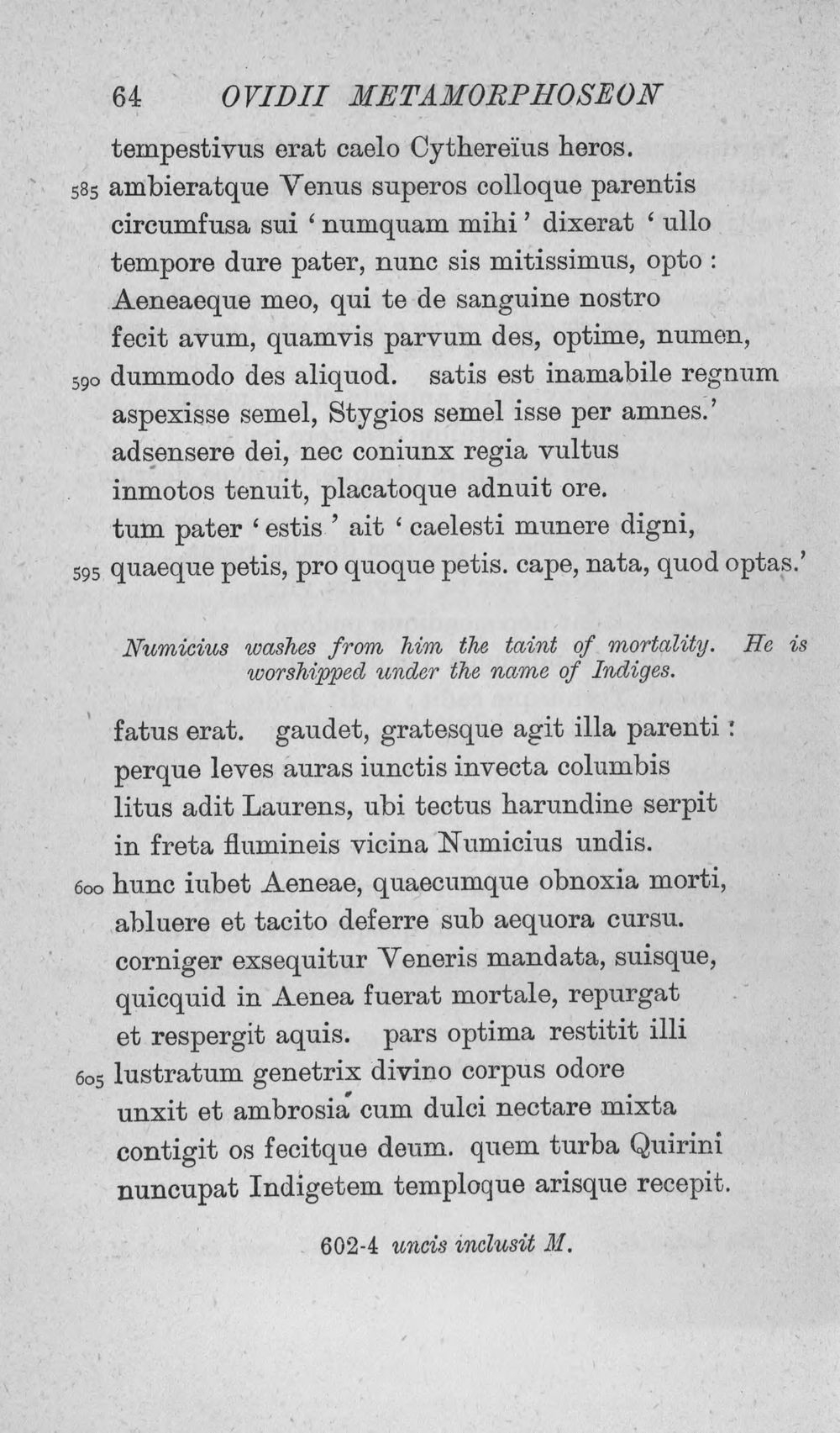 64 OVIDII METAMORPHOSEON

tempestivus erat caelo Cythereïus heros.
585 ambieratque Venus superos colloque parentis
circumfusa sui 'numquam mihi' dixerat 'ullo
tempore dure pater, nunc sis mitissimus, opto:
Aeneaeque meo, qui te de sanguine nostro
fecit avum, quamvis parvum des, optime, numen,
590 dummodo des aliquod. satis est inamabile regnum
aspexisse semel, Stygios semel isse per amnes.'
adsensere dei, nec coniunx regia vultus
inmotos tenuit, placatoque adnuit ore.
tum pater 'estis' ait 'caelesti munere digni,
595 quaeque petis, pro quoque petis. cape, nata, quod optas.'

Numicius washes from him the taint of mortality. He is worshipped under the name of Indiges.

fatus erat. gaudet, gratesque agit illa parenti:
perque leves auras iunctis invecta columbis
litus adit Laurens, ubi tectus harundine serpit
in freta flumineis vicina Numicius undis.
600 hunc iubet Aeneae, quaecumque obnoxia morti,
abluere et tacito deferre sub aequora cursu.
corniger exsequitur Veneris mandata, suisque,
quicquid in Aenea fuerat mortale, repurgat
et respergit aquis. pars optima restitit illi
605 lustratum genetrix divino corpus odore
unxit et ambrosia cum dulci nectare mixta
contigit os fecitque deum. quem turba Quirini
nuncupat Indigetem temploque arisque recepit.

602-4 uncis inclusit M.